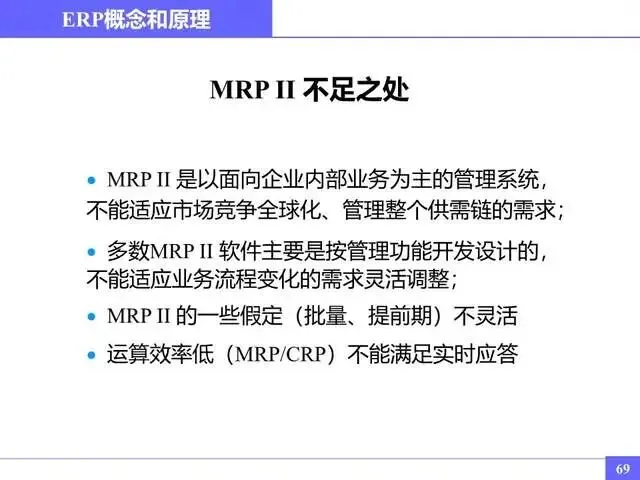 ERP概念和原理

MRP II 不足之处

• MRP II 是以面向企业内部业务为主的管理系统，不能适应市场竞争全球化、管理整个供需链的需求；

• 多数MRP II 软件主要是按管理功能开发设计的，不能适应业务流程变化的需求灵活调整；

• MRP II 的一些假定（批量、提前期）不灵活

• 运算效率低（MRP/CRP）不能满足实时应答

69